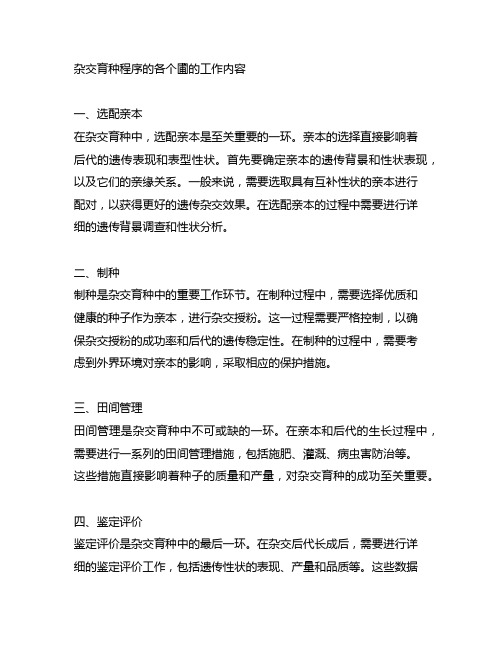 杂交育种程序的各个圃的工作内容

一、选配亲本
在杂交育种中，选配亲本是至关重要的一环。亲本的选择直接影响着后代的遗传表现和表型性状。首先要确定亲本的遗传背景和性状表现，以及它们的亲缘关系。一般来说，需要选取具有互补性状的亲本进行配对，以获得更好的遗传杂交效果。在选配亲本的过程中需要进行详细的遗传背景调查和性状分析。

二、制种
制种是杂交育种中的重要工作环节。在制种过程中，需要选择优质和健康的种子作为亲本，进行杂交授粉。这一过程需要严格控制，以确保杂交授粉的成功率和后代的遗传稳定性。在制种的过程中，需要考虑到外界环境对亲本的影响，采取相应的保护措施。

三、田间管理
田间管理是杂交育种中不可或缺的一环。在亲本和后代的生长过程中，需要进行一系列的田间管理措施，包括施肥、灌溉、病虫害防治等。这些措施直接影响着种子的质量和产量，对杂交育种的成功至关重要。

四、鉴定评价
鉴定评价是杂交育种中的最后一环。在杂交后代长成后，需要进行详细的鉴定评价工作，包括遗传性状的表现、产量和品质等。这些数据